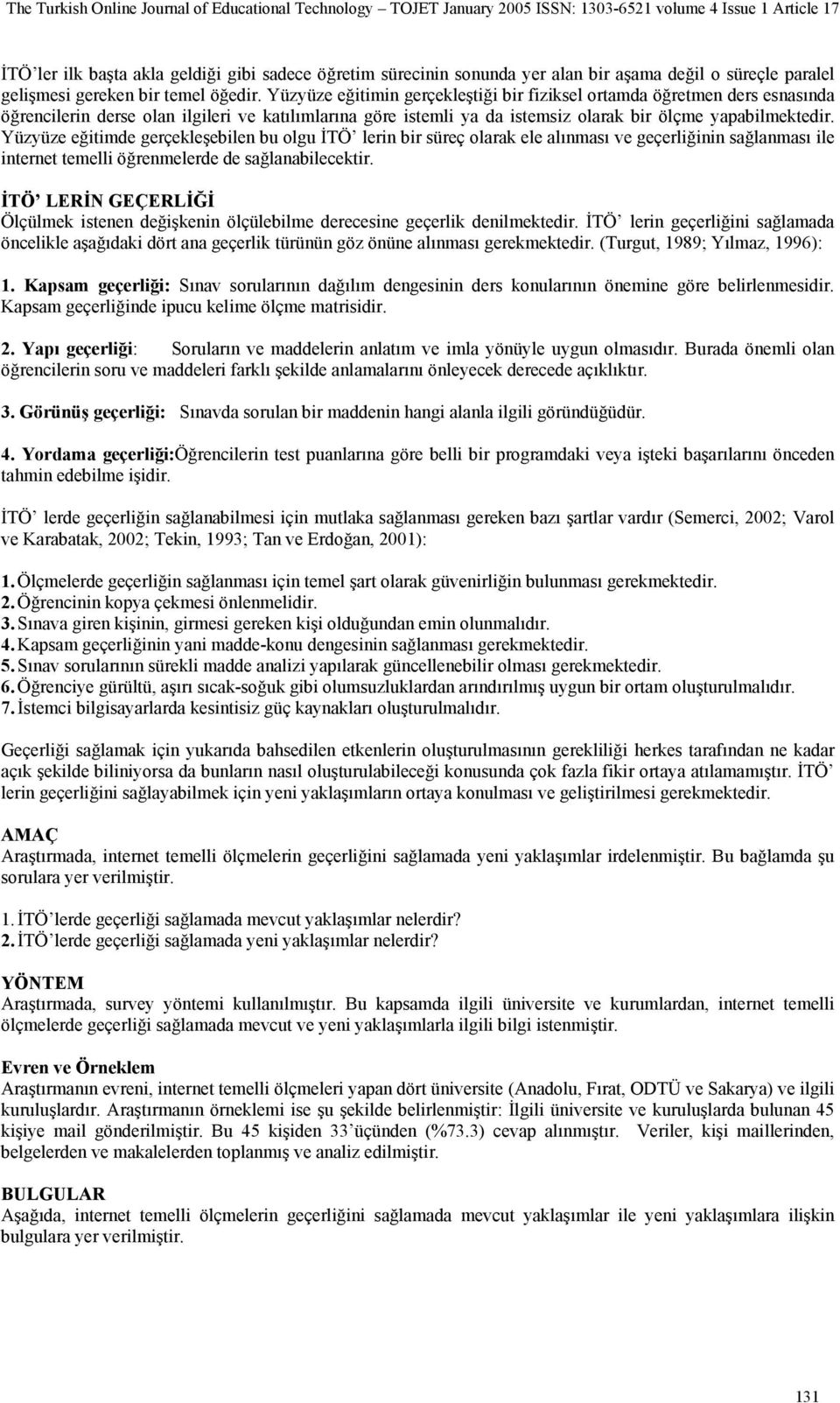 The Turkish Online Journal of Educational Technology – TOJET January 2005 ISSN: 1303-6521 volume 4 Issue 1 Article 17

İTÖ'ler ilk başta akla geldiği gibi sadece öğretim sürecinin sonunda yer alan bir aşama değil o süreçle paralel gelişmesi gereken bir temel öğedir. Yüzyüze eğitimin gerçekleştiği bir fiziksel ortamda öğretmen ders esnasında öğrencilerin derse olan ilgileri ve katılımlarına göre istemli ya da istemsiz olarak bir ölçme yapabilmektedir. Yüzyüze eğitimde gerçekleşebilen bu olgu İTÖ' lerin bir süreç olarak ele alınması ve geçerliğinin sağlanması ile internet temelli öğrenmelerde de sağlanabilecektir.

İTÖ' LERİN GEÇERLİĞİ
Ölçülmek istenen değişkenin ölçülebilme derecesine geçerlik denilmektedir. İTÖ' lerin geçerliğini sağlamada öncelikle aşağıdaki dört ana geçerlik türünün göz önüne alınması gerekmektedir. (Turgut, 1989; Yılmaz, 1996):

1. Kapsam geçerliği: Sınav sorularının dağılım dengesinin ders konularının önemine göre belirlenmesidir. Kapsam geçerliğinde ipucu kelime ölçme matrisidir.

2. Yapı geçerliği: Soruların ve maddelerin anlatım ve imla yönüyle uygun olmasıdır. Burada önemli olan öğrencilerin soru ve maddeleri farklı şekilde anlamalarını önleyecek derecede açıklıktır.

3. Görünüş geçerliği: Sınavda sorulan bir maddenin hangi alanla ilgili göründüğüdür.

4. Yordama geçerliği:Öğrencilerin test puanlarına göre belli bir programdaki veya işteki başarılarını önceden tahmin edebilme işidir.

İTÖ' lerde geçerliğin sağlanabilmesi için mutlaka sağlanması gereken bazı şartlar vardır (Semerci, 2002; Varol ve Karabatak, 2002; Tekin, 1993; Tan ve Erdoğan, 2001):

1. Ölçmelerde geçerliğin sağlanması için temel şart olarak güvenirliğin bulunması gerekmektedir.
2. Öğrencinin kopya çekmesi önlenmelidir.
3. Sınava giren kişinin, girmesi gereken kişi olduğundan emin olunmalıdır.
4. Kapsam geçerliğinin yani madde-konu dengesinin sağlanması gerekmektedir.
5. Sınav sorularının sürekli madde analizi yapılarak güncellenebilir olması gerekmektedir.
6. Öğrenciye gürültü, aşırı sıcak-soğuk gibi olumsuzluklardan arındırılmış uygun bir ortam oluşturulmalıdır.
7. İstemci bilgisayarlarda kesintisiz güç kaynakları oluşturulmalıdır.

Geçerliği sağlamak için yukarıda bahsedilen etkenlerin oluşturulmasının gerekliliği herkes tarafından ne kadar açık şekilde biliniyorsa da bunların nasıl oluşturulabileceği konusunda çok fazla fikir ortaya atılamamıştır. İTÖ' lerin geçerliğini sağlayabilmek için yeni yaklaşımların ortaya konulması ve geliştirilmesi gerekmektedir.

AMAÇ
Araştırmada, internet temelli ölçmelerin geçerliğini sağlamada yeni yaklaşımlar irdelenmiştir. Bu bağlamda şu sorulara yer verilmiştir.

1. İTÖ'lerde geçerliği sağlamada mevcut yaklaşımlar nelerdir?
2. İTÖ'lerde geçerliği sağlamada yeni yaklaşımlar nelerdir?

YÖNTEM
Araştırmada, survey yöntemi kullanılmıştır. Bu kapsamda ilgili üniversite ve kurumlardan, internet temelli ölçmelerde geçerliği sağlamada mevcut ve yeni yaklaşımlarla ilgili bilgi istenmiştir.

Evren ve Örneklem
Araştırmanın evreni, internet temelli ölçmeleri yapan dört üniversite (Anadolu, Fırat, ODTÜ ve Sakarya) ve ilgili kuruluşlardır. Araştırmanın örneklemi ise şu şekilde belirlenmiştir: İlgili üniversite ve kuruluşlarda bulunan 45 kişiye mail gönderilmiştir. Bu 45 kişiden 33'üçünden (%73.3) cevap alınmıştır. Veriler, kişi maillerinden, belgelerden ve makalelerden toplanmış ve analiz edilmiştir.

BULGULAR
Aşağıda, internet temelli ölçmelerin geçerliğini sağlamada mevcut yaklaşımlar ile yeni yaklaşımlara ilişkin bulgulara yer verilmiştir.

131